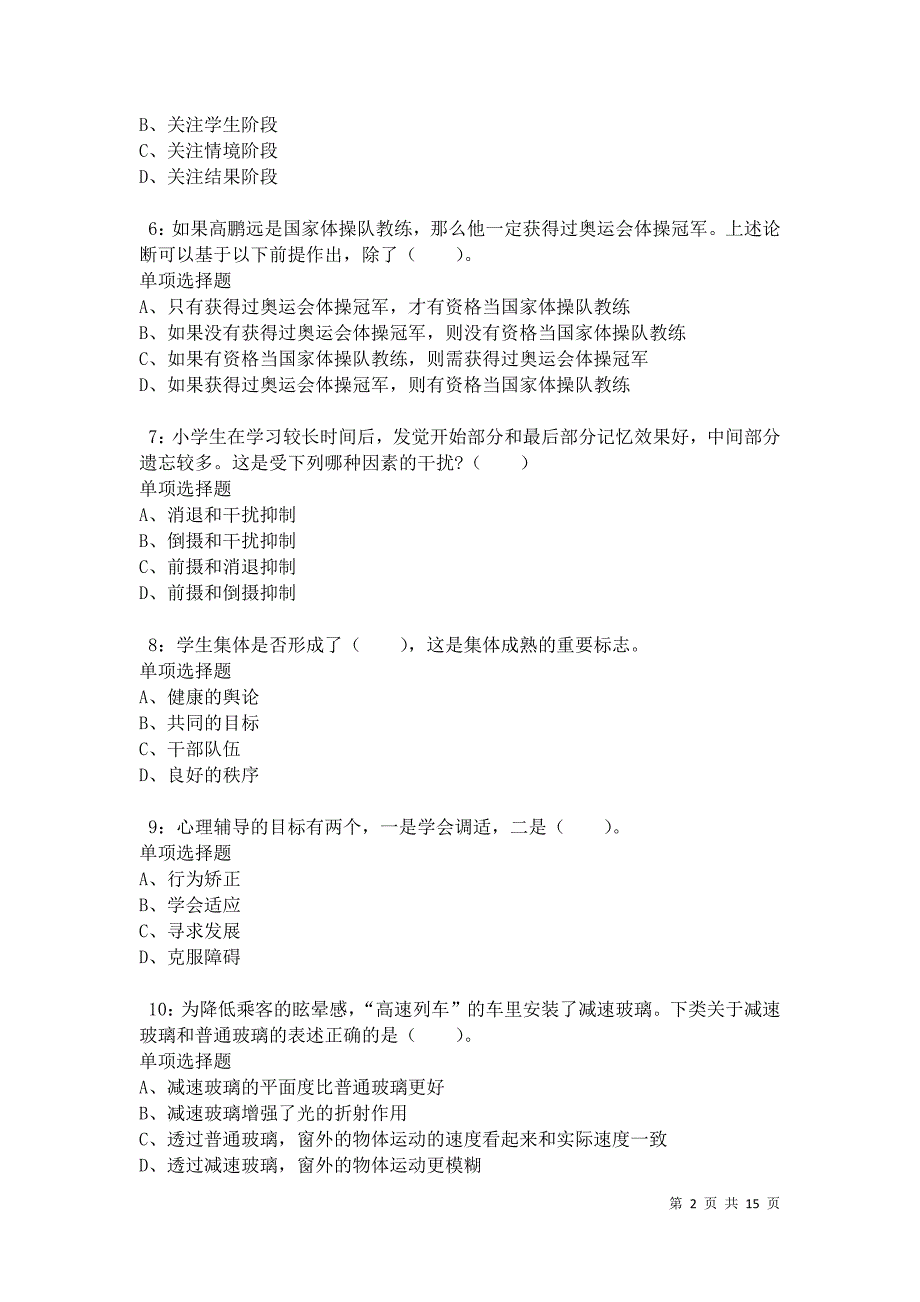 B、关注学生阶段
C、关注情境阶段
D、关注结果阶段

6：如果高鹏远是国家体操队教练，那么他一定获得过奥运会体操冠军。上述论断可以基于以下前提作出，除了（　　）。
单项选择题
A、只有获得过奥运会体操冠军，才有资格当国家体操队教练
B、如果没有获得过奥运会体操冠军，则没有资格当国家体操队教练
C、如果有资格当国家体操队教练，则需获得过奥运会体操冠军
D、如果获得过奥运会体操冠军，则有资格当国家体操队教练

7：小学生在学习较长时间后，发觉开始部分和最后部分记忆效果好，中间部分遗忘较多。这是受下列哪种因素的干扰？（　　）
单项选择题
A、消退和干扰抑制
B、倒摄和干扰抑制
C、前摄和消退抑制
D、前摄和倒摄抑制

8：学生集体是否形成了（　　），这是集体成熟的重要标志。
单项选择题
A、健康的舆论
B、共同的目标
C、干部队伍
D、良好的秩序

9：心理辅导的目标有两个，一是学会调适，二是（　　）。
单项选择题
A、行为矫正
B、学会适应
C、寻求发展
D、克服障碍

10：为降低乘客的眩晕感，“高速列车”的车里安装了减速玻璃。下类关于减速玻璃和普通玻璃的表述正确的是（　　）。
单项选择题
A、减速玻璃的平面度比普通玻璃更好
B、减速玻璃增强了光的折射作用
C、透过普通玻璃，窗外的物体运动的速度看起来和实际速度一致
D、透过减速玻璃，窗外的物体运动更模糊

第 2 页 共 15 页